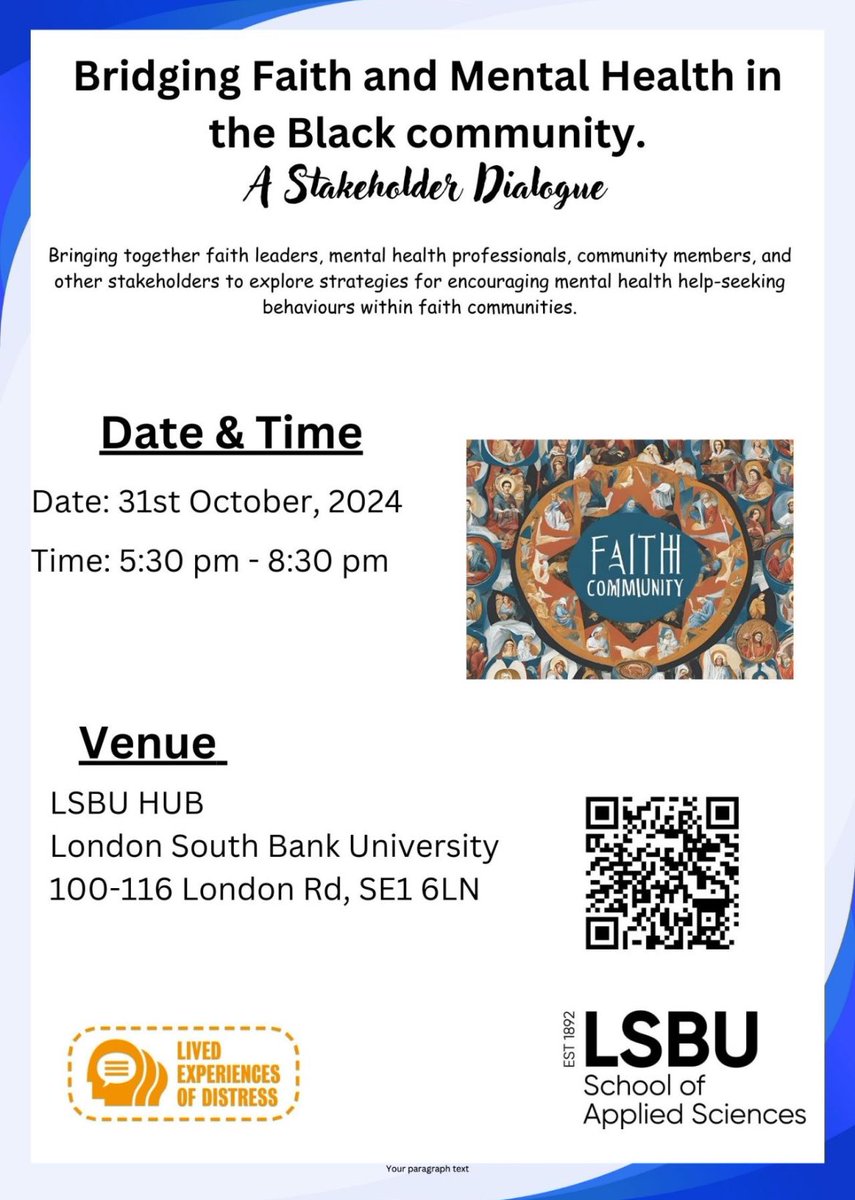 Bridging Faith and Mental Health in the Black community.
A Stakeholder Dialogue

Bringing together faith leaders, mental health professionals, community members, and other stakeholders to explore strategies for encouraging mental health help-seeking behaviours within faith communities.

Date & Time

Date: 31st October, 2024

Time: 5:30 pm - 8:30 pm

FAITH COMMUNITY

Venue

LSBU HUB
London South Bank University
100-116 London Rd, SE1 6LN

LIVED EXPERIENCES OF DISTRESS

EST 1892 LSBU School of Applied Sciences

Your paragraph text